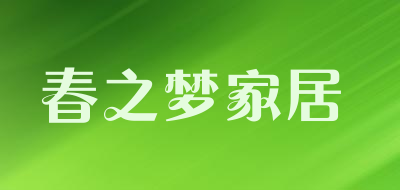 春之梦家居